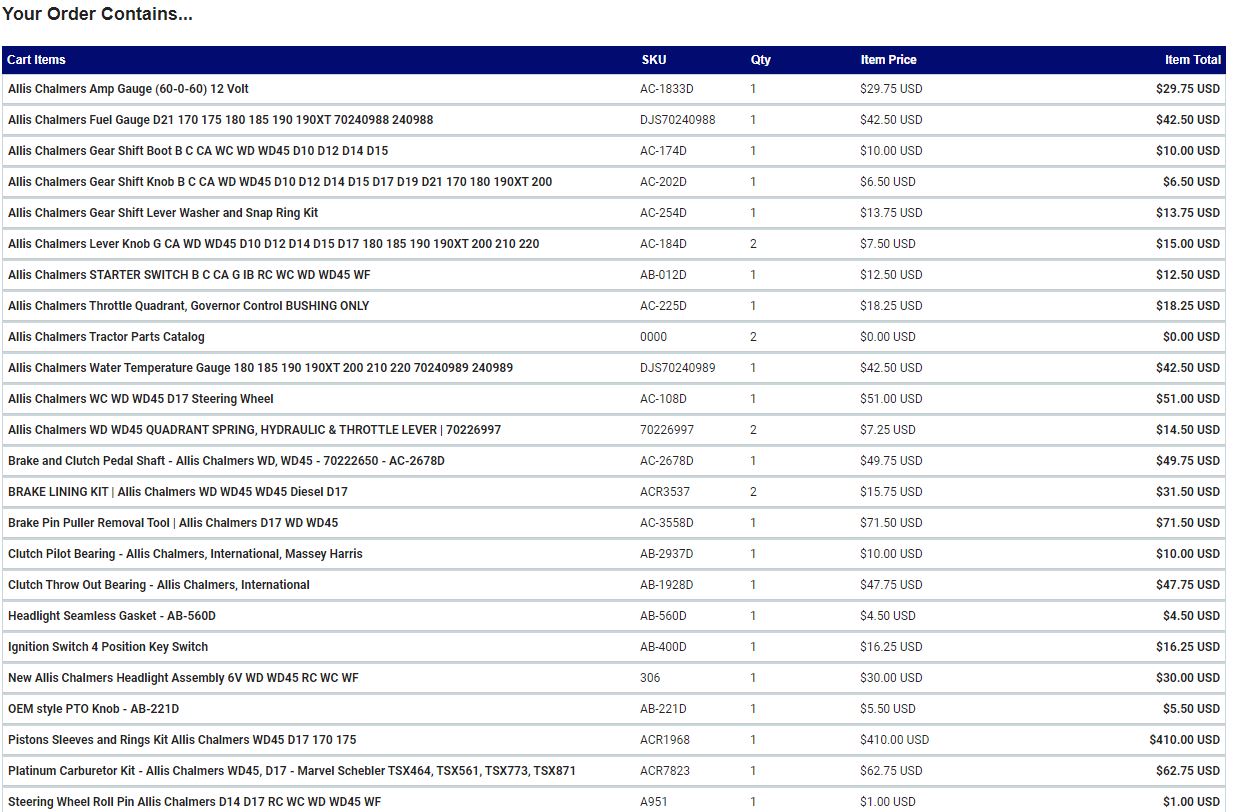 Your Order Contains...

| Cart Items | SKU | Qty | Item Price | Item Total |
|---|---|---|---|---|
| Allis Chalmers Amp Gauge (60-0-60) 12 Volt | AC-1833D | 1 | $29.75 USD | $29.75 USD |
| Allis Chalmers Fuel Gauge D21 170 175 180 185 190 190XT 70240988 240988 | DJS70240988 | 1 | $42.50 USD | $42.50 USD |
| Allis Chalmers Gear Shift Boot B C CA WC WD WD45 D10 D12 D14 D15 | AC-174D | 1 | $10.00 USD | $10.00 USD |
| Allis Chalmers Gear Shift Knob B C CA WD WD45 D10 D12 D14 D15 D17 D19 D21 170 180 190XT 200 | AC-202D | 1 | $6.50 USD | $6.50 USD |
| Allis Chalmers Gear Shift Lever Washer and Snap Ring Kit | AC-254D | 1 | $13.75 USD | $13.75 USD |
| Allis Chalmers Lever Knob G CA WD WD45 D10 D12 D14 D15 D17 180 185 190 190XT 200 210 220 | AC-184D | 2 | $7.50 USD | $15.00 USD |
| Allis Chalmers STARTER SWITCH B C CA G IB RC WC WD WD45 WF | AB-012D | 1 | $12.50 USD | $12.50 USD |
| Allis Chalmers Throttle Quadrant, Governor Control BUSHING ONLY | AC-225D | 1 | $18.25 USD | $18.25 USD |
| Allis Chalmers Tractor Parts Catalog | 0000 | 2 | $0.00 USD | $0.00 USD |
| Allis Chalmers Water Temperature Gauge 180 185 190 190XT 200 210 220 70240989 240989 | DJS70240989 | 1 | $42.50 USD | $42.50 USD |
| Allis Chalmers WC WD WD45 D17 Steering Wheel | AC-108D | 1 | $51.00 USD | $51.00 USD |
| Allis Chalmers WD WD45 QUADRANT SPRING, HYDRAULIC & THROTTLE LEVER \| 70226997 | 70226997 | 2 | $7.25 USD | $14.50 USD |
| Brake and Clutch Pedal Shaft - Allis Chalmers WD, WD45 - 70222650 - AC-2678D | AC-2678D | 1 | $49.75 USD | $49.75 USD |
| BRAKE LINING KIT \| Allis Chalmers WD WD45 WD45 Diesel D17 | ACR3537 | 2 | $15.75 USD | $31.50 USD |
| Brake Pin Puller Removal Tool \| Allis Chalmers D17 WD WD45 | AC-3558D | 1 | $71.50 USD | $71.50 USD |
| Clutch Pilot Bearing - Allis Chalmers, International, Massey Harris | AB-2937D | 1 | $10.00 USD | $10.00 USD |
| Clutch Throw Out Bearing - Allis Chalmers, International | AB-1928D | 1 | $47.75 USD | $47.75 USD |
| Headlight Seamless Gasket - AB-560D | AB-560D | 1 | $4.50 USD | $4.50 USD |
| Ignition Switch 4 Position Key Switch | AB-400D | 1 | $16.25 USD | $16.25 USD |
| New Allis Chalmers Headlight Assembly 6V WD WD45 RC WC WF | 306 | 1 | $30.00 USD | $30.00 USD |
| OEM style PTO Knob - AB-221D | AB-221D | 1 | $5.50 USD | $5.50 USD |
| Pistons Sleeves and Rings Kit Allis Chalmers WD45 D17 170 175 | ACR1968 | 1 | $410.00 USD | $410.00 USD |
| Platinum Carburetor Kit - Allis Chalmers WD45, D17 - Marvel Schebler TSX464, TSX561, TSX773, TSX871 | ACR7823 | 1 | $62.75 USD | $62.75 USD |
| Steering Wheel Roll Pin Allis Chalmers D14 D17 RC WC WD WD45 WF | A951 | 1 | $1.00 USD | $1.00 USD |